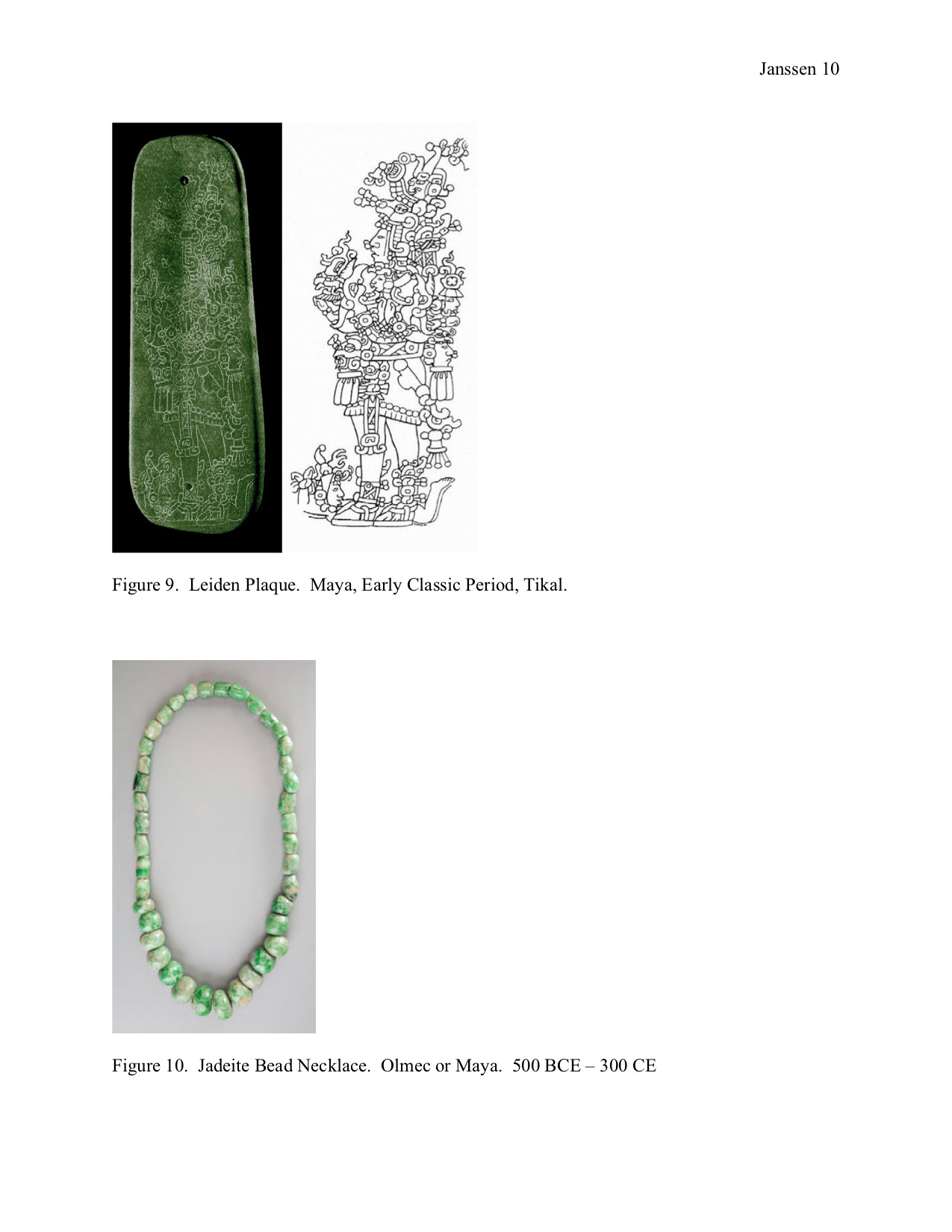 Janssen 10

Figure 9. Leiden Plaque. Maya, Early Classic Period, Tikal.

Figure 10. Jadeite Bead Necklace. Olmec or Maya. 500 BCE – 300 CE